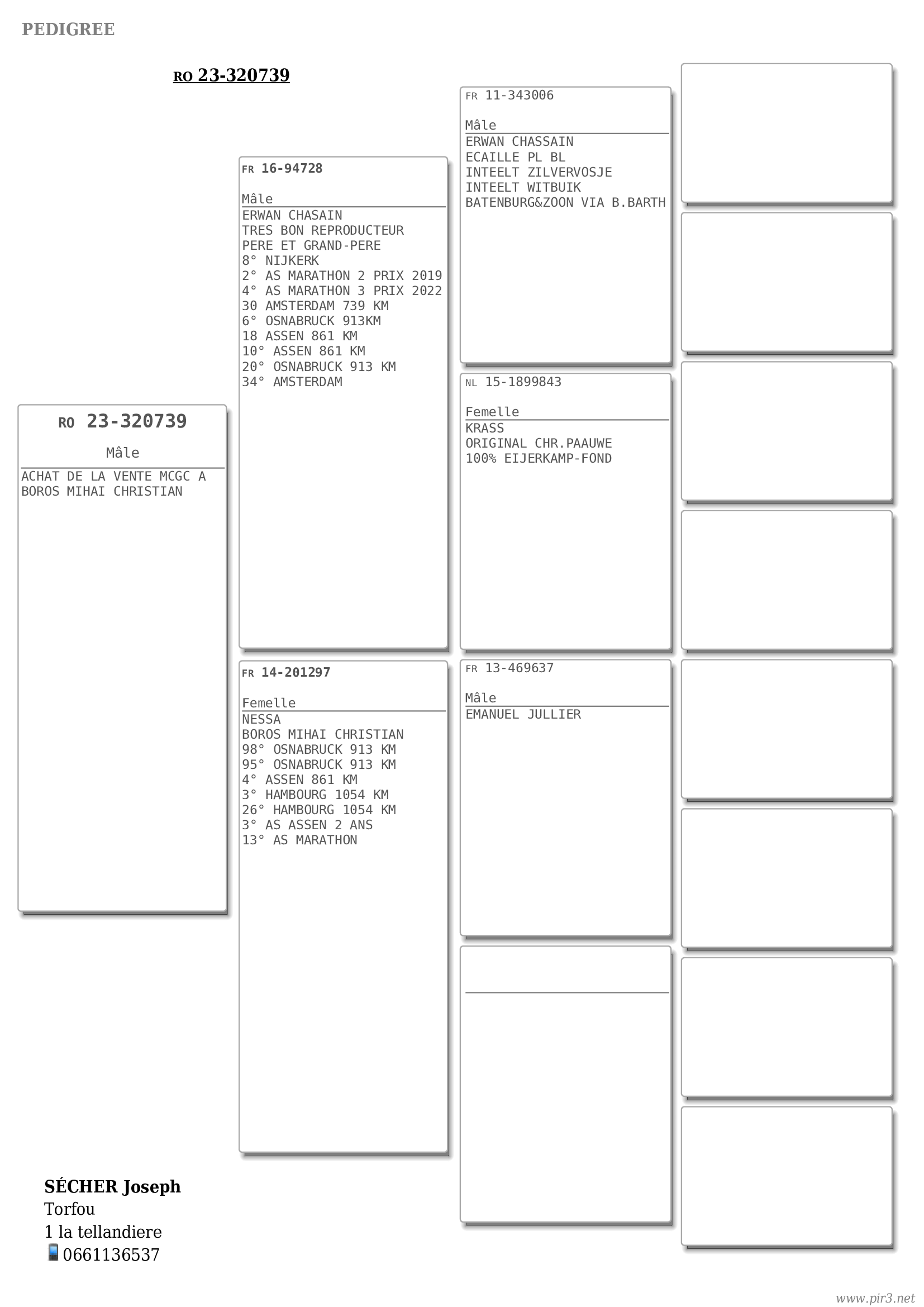 PEDIGREE

RO 23-320739

RO 23-320739
Mâle
ACHAT DE LA VENTE MCGC A BOROS MIHAI CHRISTIAN

FR 16-94728
Mâle
ERWAN CHASAIN
TRES BON REPRODUCTEUR
PERE ET GRAND-PERE
8° NIJKERK
2° AS MARATHON 2 PRIX 2019
4° AS MARATHON 3 PRIX 2022
30 AMSTERDAM 739 KM
6° OSNABRUCK 913KM
18 ASSEN 861 KM
10° ASSEN 861 KM
20° OSNABRUCK 913 KM
34° AMSTERDAM

FR 14-201297
Femelle
NESSA
BOROS MIHAI CHRISTIAN
98° OSNABRUCK 913 KM
95° OSNABRUCK 913 KM
4° ASSEN 861 KM
3° HAMBOURG 1054 KM
26° HAMBOURG 1054 KM
3° AS ASSEN 2 ANS
13° AS MARATHON

FR 11-343006
Mâle
ERWAN CHASSAIN
ECAILLE PL BL
INTEELT ZILVERVOSJE
INTEELT WITBUIK
BATENBURG&ZOON VIA B.BARTH

NL 15-1899843
Femelle
KRASS
ORIGINAL CHR.PAAUWE
100% EIJERKAMP-FOND

FR 13-469637
Mâle
EMANUEL JULLIER

SÉCHER Joseph
Torfou
1 la tellandiere
0661136537

www.pir3.net